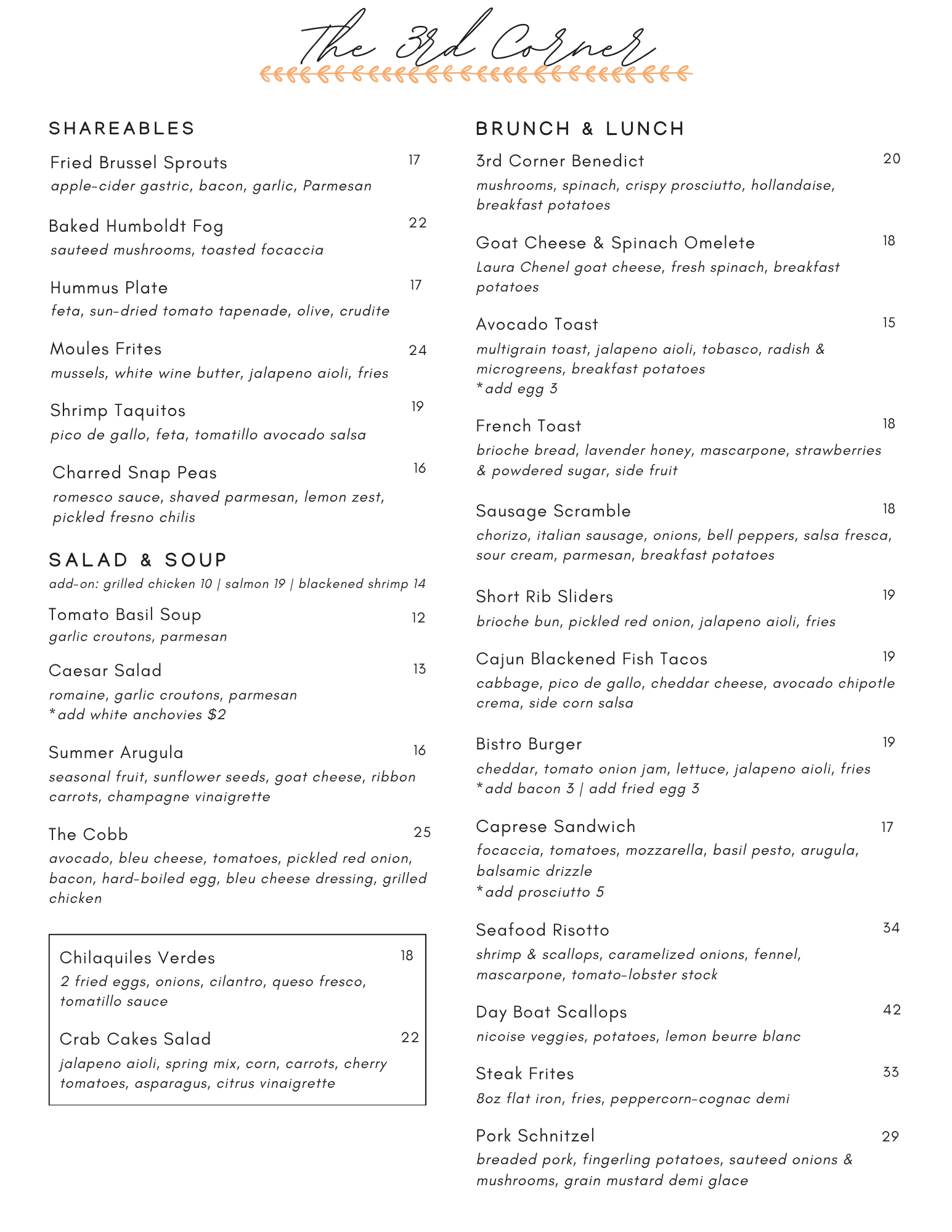 The 3rd Corner

SHAREABLES

Fried Brussel Sprouts 17
apple-cider gastric, bacon, garlic, Parmesan

Baked Humboldt Fog 22
sauteed mushrooms, toasted focaccia

Hummus Plate 17
feta, sun-dried tomato tapenade, olive, crudite

Moules Frites 24
mussels, white wine butter, jalapeno aioli, fries

Shrimp Taquitos 19
pico de gallo, feta, tomatillo avocado salsa

Charred Snap Peas 16
romesco sauce, shaved parmesan, lemon zest, pickled fresno chilis

SALAD & SOUP
add-on: grilled chicken 10 | salmon 19 | blackened shrimp 14

Tomato Basil Soup 12
garlic croutons, parmesan

Caesar Salad 13
romaine, garlic croutons, parmesan
*add white anchovies $2

Summer Arugula 16
seasonal fruit, sunflower seeds, goat cheese, ribbon carrots, champagne vinaigrette

The Cobb 25
avocado, bleu cheese, tomatoes, pickled red onion, bacon, hard-boiled egg, bleu cheese dressing, grilled chicken

Chilaquiles Verdes 18
2 fried eggs, onions, cilantro, queso fresco, tomatillo sauce

Crab Cakes Salad 22
jalapeno aioli, spring mix, corn, carrots, cherry tomatoes, asparagus, citrus vinaigrette

BRUNCH & LUNCH

3rd Corner Benedict 20
mushrooms, spinach, crispy prosciutto, hollandaise, breakfast potatoes

Goat Cheese & Spinach Omelete 18
Laura Chenel goat cheese, fresh spinach, breakfast potatoes

Avocado Toast 15
multigrain toast, jalapeno aioli, tobasco, radish & microgreens, breakfast potatoes
*add egg 3

French Toast 18
brioche bread, lavender honey, mascarpone, strawberries & powdered sugar, side fruit

Sausage Scramble 18
chorizo, italian sausage, onions, bell peppers, salsa fresca, sour cream, parmesan, breakfast potatoes

Short Rib Sliders 19
brioche bun, pickled red onion, jalapeno aioli, fries

Cajun Blackened Fish Tacos 19
cabbage, pico de gallo, cheddar cheese, avocado chipotle crema, side corn salsa

Bistro Burger 19
cheddar, tomato onion jam, lettuce, jalapeno aioli, fries
*add bacon 3 | add fried egg 3

Caprese Sandwich 17
focaccia, tomatoes, mozzarella, basil pesto, arugula, balsamic drizzle
*add prosciutto 5

Seafood Risotto 34
shrimp & scallops, caramelized onions, fennel, mascarpone, tomato-lobster stock

Day Boat Scallops 42
nicoise veggies, potatoes, lemon beurre blanc

Steak Frites 33
8oz flat iron, fries, peppercorn-cognac demi

Pork Schnitzel 29
breaded pork, fingerling potatoes, sauteed onions & mushrooms, grain mustard demi glace